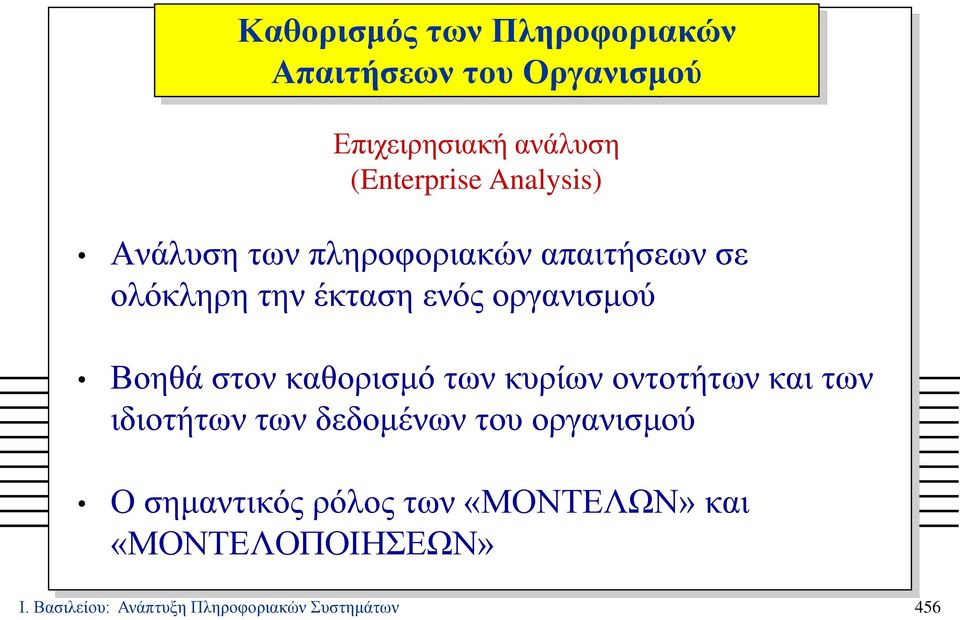 Καθορισμός των Πληροφοριακών Απαιτήσεων του Οργανισμού

Επιχειρησιακή ανάλυση
(Enterprise Analysis)

• Ανάλυση των πληροφοριακών απαιτήσεων σε ολόκληρη την έκταση ενός οργανισμού

• Βοηθά στον καθορισμό των κυρίων οντοτήτων και των ιδιοτήτων των δεδομένων του οργανισμού

• Ο σημαντικός ρόλος των «ΜΟΝΤΕΛΩΝ» και «ΜΟΝΤΕΛΟΠΟΙΗΣΕΩΝ»

Ι. Βασιλείου: Ανάπτυξη Πληροφοριακών Συστημάτων

456